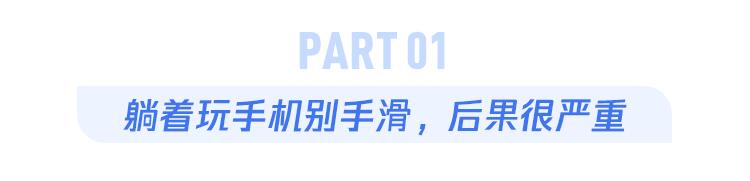 PART 01

躺着玩手机别手滑，后果很严重